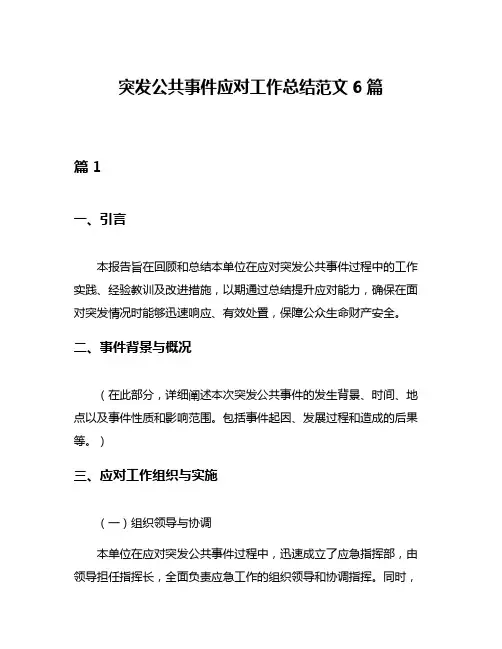 突发公共事件应对工作总结范文 6 篇

篇 1

一、引言

本报告旨在回顾和总结本单位在应对突发公共事件过程中的工作实践、经验教训及改进措施，以期通过总结提升应对能力，确保在面对突发情况时能够迅速响应、有效处置，保障公众生命财产安全。

二、事件背景与概况

（在此部分，详细阐述本次突发公共事件的发生背景、时间、地点以及事件性质和影响范围。包括事件起因、发展过程和造成的后果等。）

三、应对工作组织与实施

（一）组织领导与协调

本单位在应对突发公共事件过程中，迅速成立了应急指挥部，由领导担任指挥长，全面负责应急工作的组织领导和协调指挥。同时，